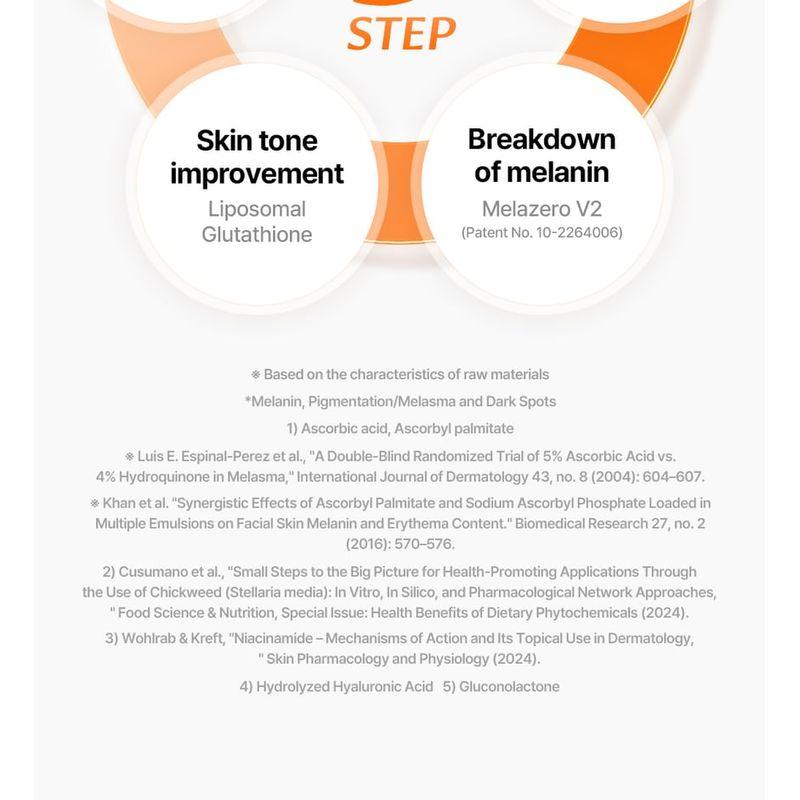 STEP

Skin tone improvement
Liposomal Glutathione

Breakdown of melanin
Melazero V2
(Patent No. 10-2264006)

※ Based on the characteristics of raw materials

*Melanin, Pigmentation/Melasma and Dark Spots

1) Ascorbic acid, Ascorbyl palmitate

※ Luis E. Espinal-Perez et al., "A Double-Blind Randomized Trial of 5% Ascorbic Acid vs. 4% Hydroquinone in Melasma," International Journal of Dermatology 43, no. 8 (2004): 604–607.

※ Khan et al. "Synergistic Effects of Ascorbyl Palmitate and Sodium Ascorbyl Phosphate Loaded in Multiple Emulsions on Facial Skin Melanin and Erythema Content." Biomedical Research 27, no. 2 (2016): 570–576.

2) Cusumano et al., "Small Steps to the Big Picture for Health-Promoting Applications Through the Use of Chickweed (Stellaria media): In Vitro, In Silico, and Pharmacological Network Approaches, " Food Science & Nutrition, Special Issue: Health Benefits of Dietary Phytochemicals (2024).

3) Wohlrab & Kreft, "Niacinamide – Mechanisms of Action and Its Topical Use in Dermatology, " Skin Pharmacology and Physiology (2024).

4) Hydrolyzed Hyaluronic Acid 5) Gluconolactone